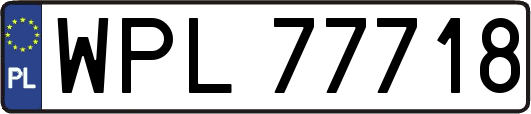 PL

WPL 77718